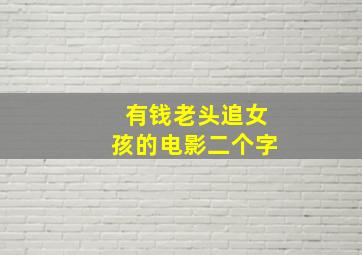 有钱老头追女孩的电影二个字